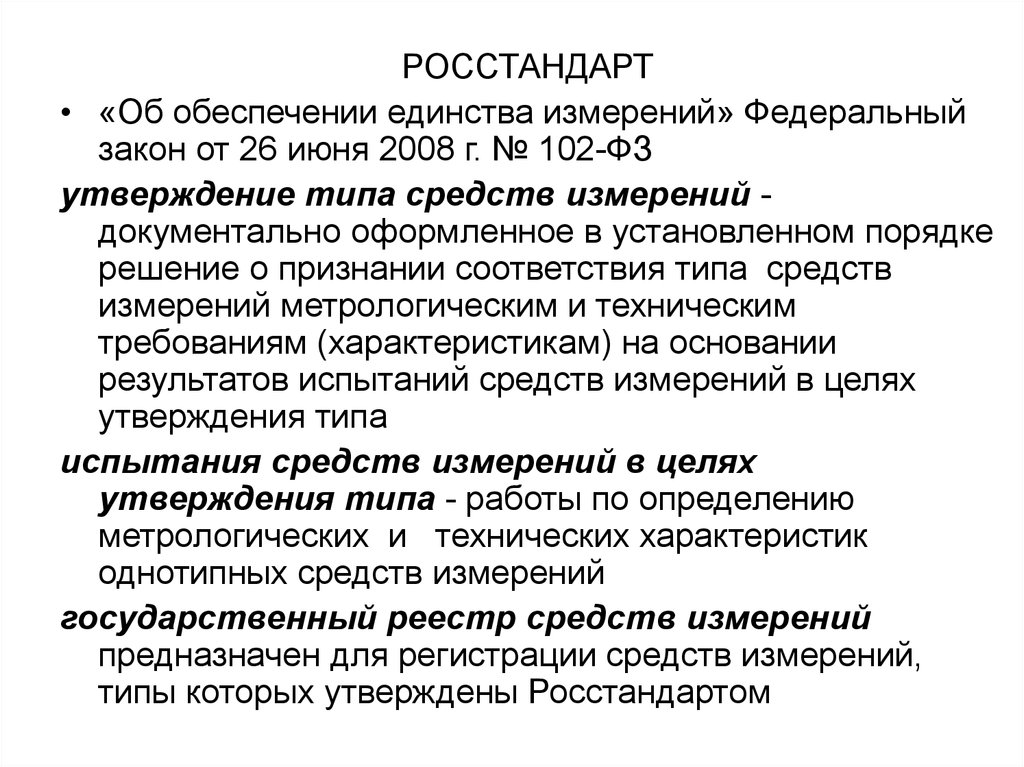 РОССТАНДАРТ

• «Об обеспечении единства измерений» Федеральный закон от 26 июня 2008 г. № 102-ФЗ

утверждение типа средств измерений - документально оформленное в установленном порядке решение о признании соответствия типа средств измерений метрологическим и техническим требованиям (характеристикам) на основании результатов испытаний средств измерений в целях утверждения типа

испытания средств измерений в целях утверждения типа - работы по определению метрологических и технических характеристик однотипных средств измерений

государственный реестр средств измерений предназначен для регистрации средств измерений, типы которых утверждены Росстандартом